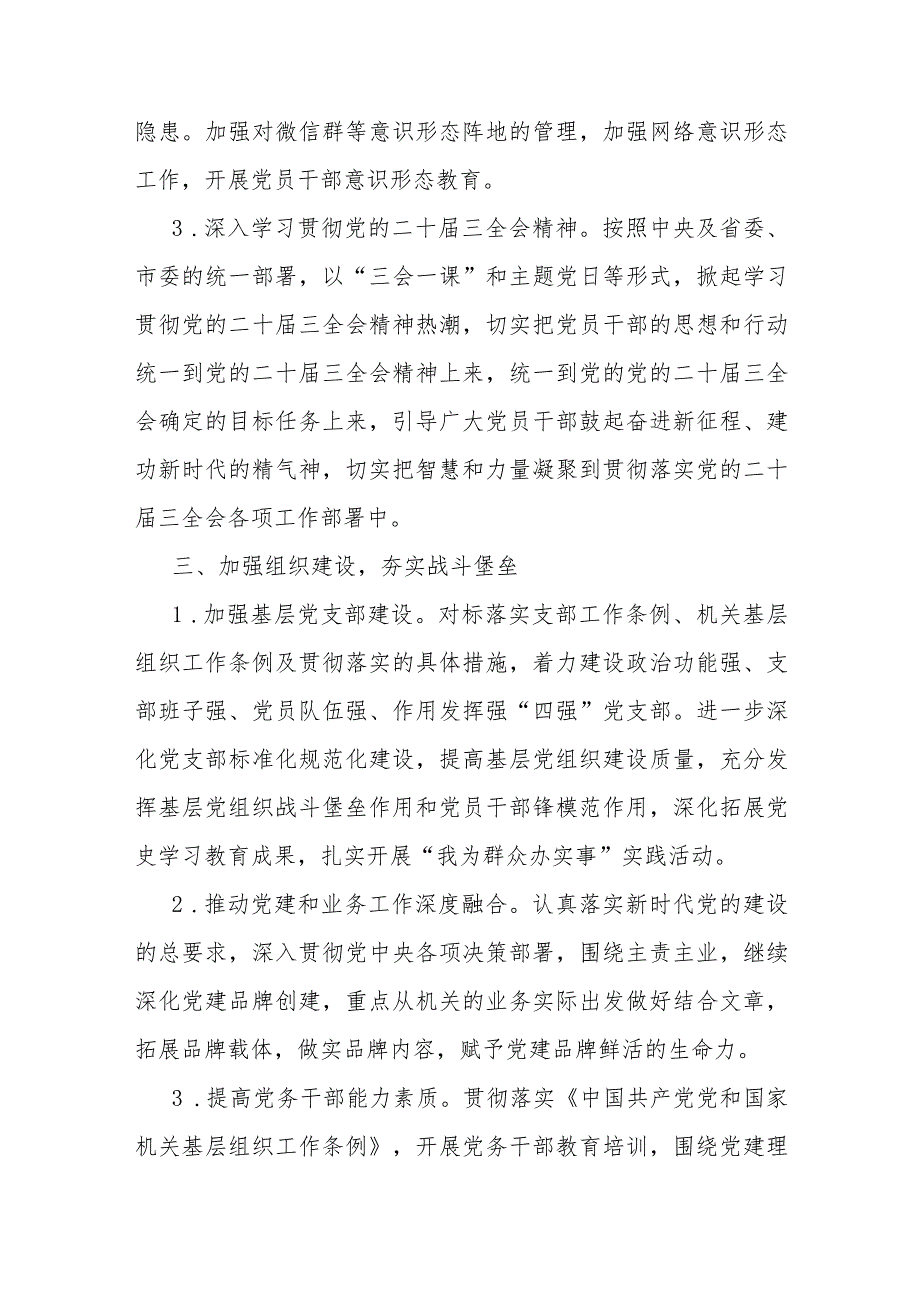 隐患。加强对微信群等意识形态阵地的管理，加强网络意识形态工作，开展党员干部意识形态教育。

3．深入学习贯彻党的二十届三全会精神。按照中央及省委、市委的统一部署，以“三会一课”和主题党日等形式，掀起学习贯彻党的二十届三全会精神热潮，切实把党员干部的思想和行动统一到党的二十届三全会精神上来，统一到党的党的二十届三全会确定的目标任务上来，引导广大党员干部鼓起奋进新征程、建功新时代的精气神，切实把智慧和力量凝聚到贯彻落实党的二十届三全会各项工作部署中。

三、加强组织建设，夯实战斗堡垒

1．加强基层党支部建设。对标落实支部工作条例、机关基层组织工作条例及贯彻落实的具体措施，着力建设政治功能强、支部班子强、党员队伍强、作用发挥强“四强”党支部。进一步深化党支部标准化规范化建设，提高基层党组织建设质量，充分发挥基层党组织战斗堡垒作用和党员干部锋模范作用，深化拓展党史学习教育成果，扎实开展“我为群众办实事”实践活动。

2．推动党建和业务工作深度融合。认真落实新时代党的建设的总要求，深入贯彻党中央各项决策部署，围绕主责主业，继续深化党建品牌创建，重点从机关的业务实际出发做好结合文章，拓展品牌载体，做实品牌内容，赋予党建品牌鲜活的生命力。

3．提高党务干部能力素质。贯彻落实《中国共产党党和国家机关基层组织工作条例》，开展党务干部教育培训，围绕党建理